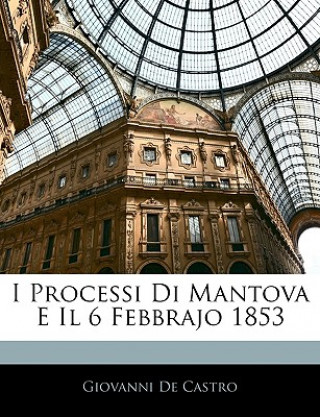 I Processi Di Mantova E Il 6 Febbrajo 1853

Giovanni De Castro